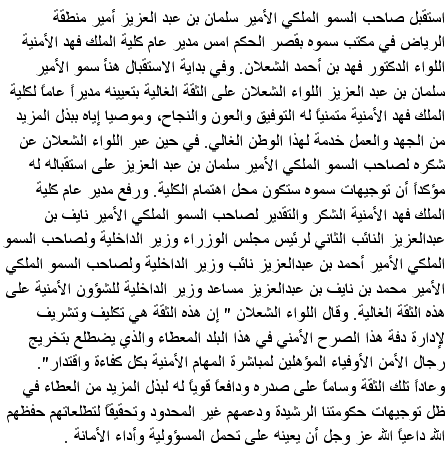 استقبل صاحب السمو الملكي الأمير سلمان بن عبد العزيز أمير منطقة الرياض في مكتب سموه بقصر الحكم امس مدير عام كلية الملك فهد الأمنية اللواء الدكتور فهد بن أحمد الشعلان. وفي بداية الاستقبال هنأ سمو الأمير سلمان بن عبد العزيز اللواء الشعلان على الثقة الغالية بتعيينه مديراً عاماً لكلية الملك فهد الأمنية متمنياً له التوفيق والعون والنجاح، وموصيا إياه ببذل المزيد من الجهد والعمل خدمة لهذا الوطن الغالي. في حين عبر اللواء الشعلان عن شكره لصاحب السمو الملكي الأمير سلمان بن عبد العزيز على استقباله له مؤكداً أن توجيهات سموه ستكون محل اهتمام الكلية. ورفع مدير عام كلية الملك فهد الأمنية الشكر والتقدير لصاحب السمو الملكي الأمير نايف بن عبدالعزيز النائب الثاني لرئيس مجلس الوزراء وزير الداخلية ولصاحب السمو الملكي الأمير أحمد بن عبدالعزيز نائب وزير الداخلية ولصاحب السمو الملكي الأمير محمد بن نايف بن عبدالعزيز مساعد وزير الداخلية للشؤون الأمنية على هذه الثقة الغالية. وقال اللواء الشعلان " إن هذه الثقة هي تكليف وتشريف لإدارة دفة هذا الصرح الأمني في هذا البلد المعطاء والذي يضطلع بتخريج رجال الأمن الأوفياء المؤهلين لمباشرة المهام الأمنية بكل كفاءة واقتدار".
وعاداً تلك الثقة وساماً على صدره ودافعاً قوياً له لبذل المزيد من العطاء في ظل توجيهات حكومتنا الرشيدة ودعمهم غير المحدود وتحقيقاً لتطلعاتهم حفظهم الله داعياً الله عز وجل أن يعينه على تحمل المسؤولية وأداء الأمانة .